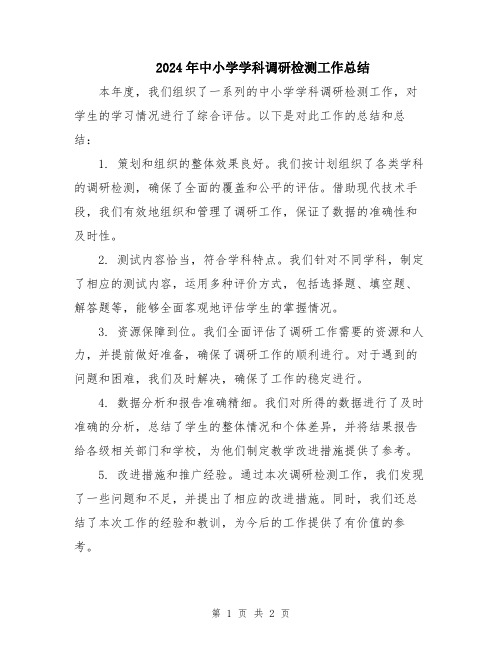 2024年中小学学科调研检测工作总结

本年度，我们组织了一系列的中小学学科调研检测工作，对学生的学习情况进行了综合评估。以下是对此工作的总结和总结：

1. 策划和组织的整体效果良好。我们按计划组织了各类学科的调研检测，确保了全面的覆盖和公平的评估。借助现代技术手段，我们有效地组织和管理了调研工作，保证了数据的准确性和及时性。

2. 测试内容恰当，符合学科特点。我们针对不同学科，制定了相应的测试内容，运用多种评价方式，包括选择题、填空题、解答题等，能够全面客观地评估学生的掌握情况。

3. 资源保障到位。我们全面评估了调研工作需要的资源和人力，并提前做好准备，确保了调研工作的顺利进行。对于遇到的问题和困难，我们及时解决，确保了工作的稳定进行。

4. 数据分析和报告准确精细。我们对所得的数据进行了及时准确的分析，总结了学生的整体情况和个体差异，并将结果报告给各级相关部门和学校，为他们制定教学改进措施提供了参考。

5. 改进措施和推广经验。通过本次调研检测工作，我们发现了一些问题和不足，并提出了相应的改进措施。同时，我们还总结了本次工作的经验和教训，为今后的工作提供了有价值的参考。

第 1 页 共 2 页